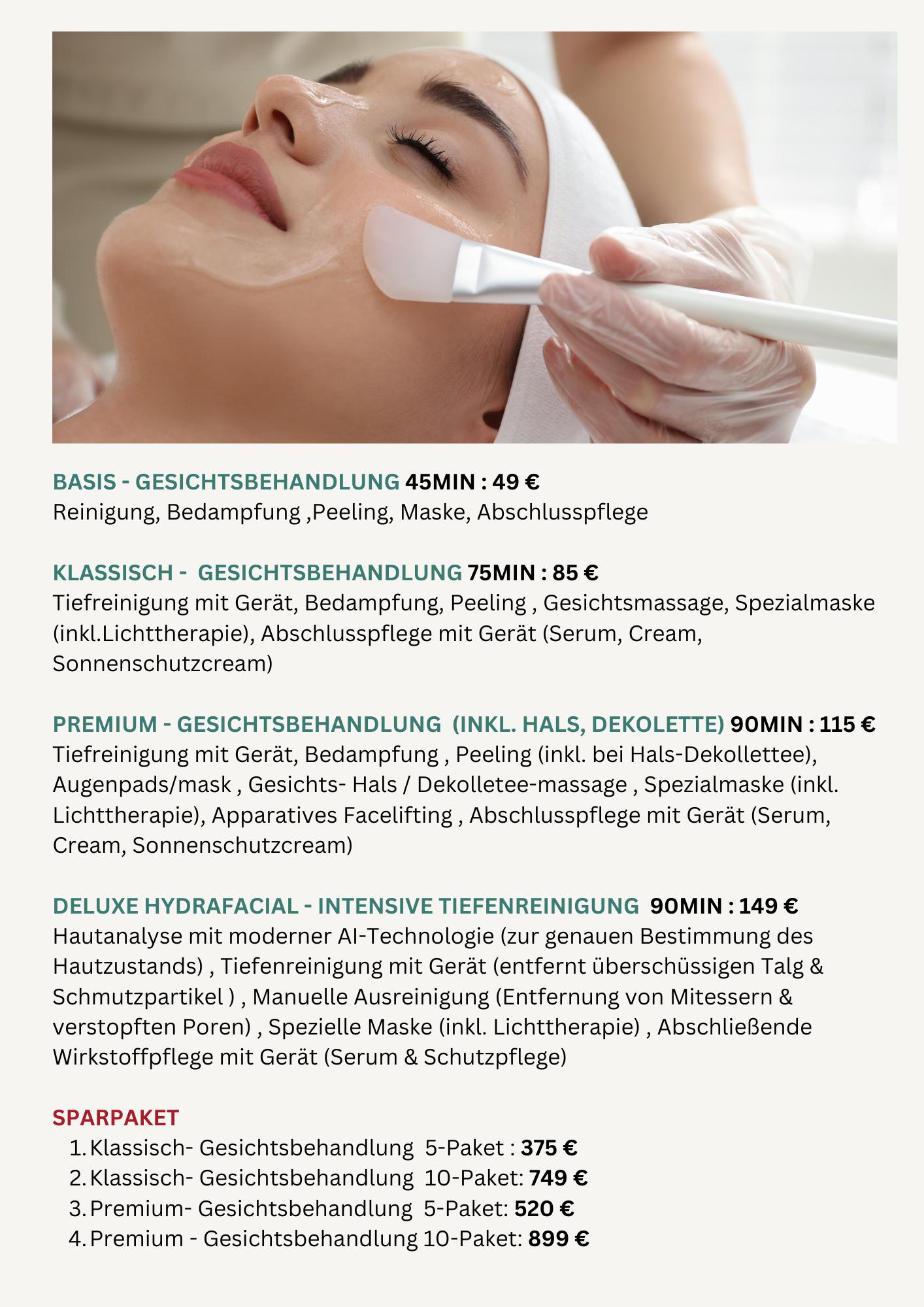 BASIS - GESICHTSBEHANDLUNG 45MIN : 49 €
Reinigung, Bedampfung ,Peeling, Maske, Abschlusspflege

KLASSISCH - GESICHTSBEHANDLUNG 75MIN : 85 €
Tiefreinigung mit Gerät, Bedampfung, Peeling , Gesichtsmassage, Spezialmaske (inkl.Lichttherapie), Abschlusspflege mit Gerät (Serum, Cream, Sonnenschutzcream)

PREMIUM - GESICHTSBEHANDLUNG (INKL. HALS, DEKOLETTE) 90MIN : 115 €
Tiefreinigung mit Gerät, Bedampfung , Peeling (inkl. bei Hals-Dekollettee), Augenpads/mask , Gesichts- Hals / Dekolletee-massage , Spezialmaske (inkl. Lichttherapie), Apparatives Facelifting , Abschlusspflege mit Gerät (Serum, Cream, Sonnenschutzcream)

DELUXE HYDRAFACIAL - INTENSIVE TIEFENREINIGUNG 90MIN : 149 €
Hautanalyse mit moderner AI-Technologie (zur genauen Bestimmung des Hautzustands) , Tiefenreinigung mit Gerät (entfernt überschüssigen Talg & Schmutzpartikel ) , Manuelle Ausreinigung (Entfernung von Mitessern & verstopften Poren) , Spezielle Maske (inkl. Lichttherapie) , Abschließende Wirkstoffpflege mit Gerät (Serum & Schutzpflege)

SPARPAKET
1. Klassisch- Gesichtsbehandlung 5-Paket : 375 €
2. Klassisch- Gesichtsbehandlung 10-Paket: 749 €
3. Premium- Gesichtsbehandlung 5-Paket: 520 €
4. Premium - Gesichtsbehandlung 10-Paket: 899 €